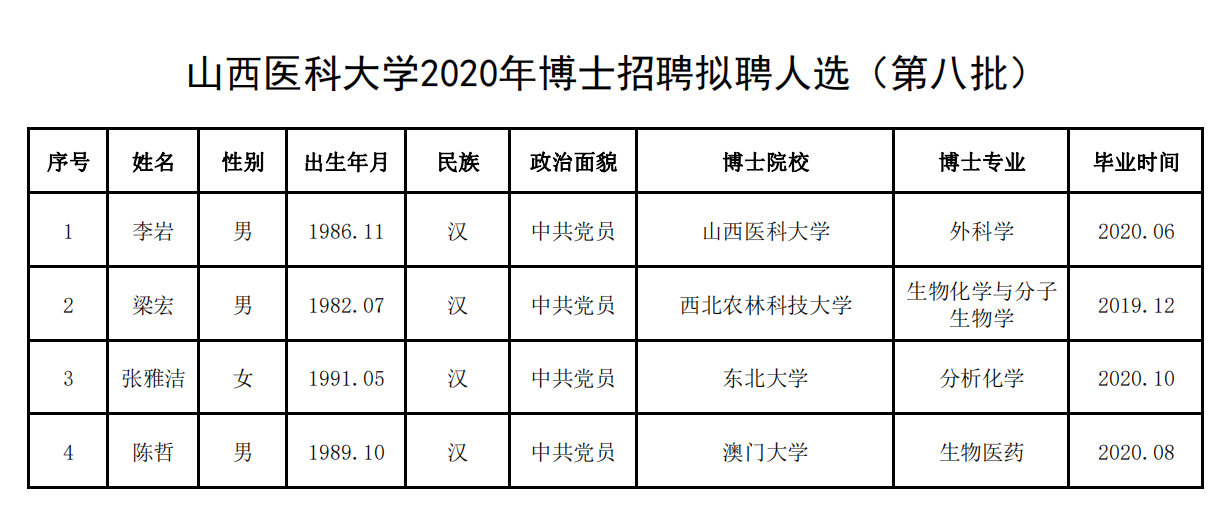 山西医科大学2020年博士招聘拟聘人选（第八批）

| 序号 | 姓名 | 性别 | 出生年月 | 民族 | 政治面貌 | 博士院校 | 博士专业 | 毕业时间 |
|---|---|---|---|---|---|---|---|---|
| 1 | 李岩 | 男 | 1986.11 | 汉 | 中共党员 | 山西医科大学 | 外科学 | 2020.06 |
| 2 | 梁宏 | 男 | 1982.07 | 汉 | 中共党员 | 西北农林科技大学 | 生物化学与分子生物学 | 2019.12 |
| 3 | 张雅洁 | 女 | 1991.05 | 汉 | 中共党员 | 东北大学 | 分析化学 | 2020.10 |
| 4 | 陈哲 | 男 | 1989.10 | 汉 | 中共党员 | 澳门大学 | 生物医药 | 2020.08 |